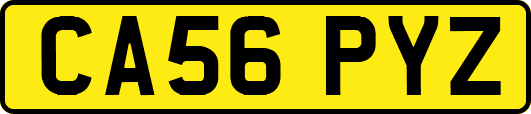 CA56 PYZ